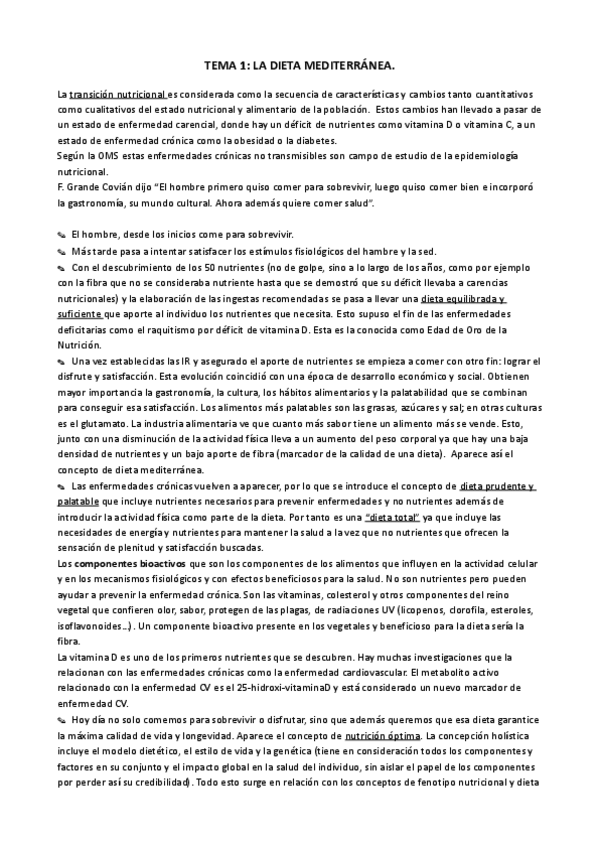 TEMA 1: LA DIETA MEDITERRÁNEA.

La transición nutricional es considerada como la secuencia de características y cambios tanto cuantitativos como cualitativos del estado nutricional y alimentario de la población. Estos cambios han llevado a pasar de un estado de enfermedad carencial, donde hay un déficit de nutrientes como vitamina D o vitamina C, a un estado de enfermedad crónica como la obesidad o la diabetes.
Según la OMS estas enfermedades crónicas no transmisibles son campo de estudio de la epidemiología nutricional.
F. Grande Covián dijo "El hombre primero quiso comer para sobrevivir, luego quiso comer bien e incorporó la gastronomía, su mundo cultural. Ahora además quiere comer salud".

✎ El hombre, desde los inicios come para sobrevivir.
✎ Más tarde pasa a intentar satisfacer los estímulos fisiológicos del hambre y la sed.
✎ Con el descubrimiento de los 50 nutrientes (no de golpe, sino a lo largo de los años, como por ejemplo con la fibra que no se consideraba nutriente hasta que se demostró que su déficit llevaba a carencias nutricionales) y la elaboración de las ingestas recomendadas se pasa a llevar una dieta equilibrada y suficiente que aporte al individuo los nutrientes que necesita. Esto supuso el fin de las enfermedades deficitarias como el raquitismo por déficit de vitamina D. Esta es la conocida como Edad de Oro de la Nutrición.
✎ Una vez establecidas las IR y asegurado el aporte de nutrientes se empieza a comer con otro fin: lograr el disfrute y satisfacción. Esta evolución coincidió con una época de desarrollo económico y social. Obtienen mayor importancia la gastronomía, la cultura, los hábitos alimentarios y la palatabilidad que se combinan para conseguir esa satisfacción. Los alimentos más palatables son las grasas, azúcares y sal; en otras culturas es el glutamato. La industria alimentaria ve que cuanto más sabor tiene un alimento más se vende. Esto, junto con una disminución de la actividad física lleva a un aumento del peso corporal ya que hay una baja densidad de nutrientes y un bajo aporte de fibra (marcador de la calidad de una dieta). Aparece así el concepto de dieta mediterránea.
✎ Las enfermedades crónicas vuelven a aparecer, por lo que se introduce el concepto de dieta prudente y palatable que incluye nutrientes necesarios para prevenir enfermedades y no nutrientes además de introducir la actividad física como parte de la dieta. Por tanto es una "dieta total" ya que incluye las necesidades de energía y nutrientes para mantener la salud a la vez que no nutrientes que ofrecen la sensación de plenitud y satisfacción buscadas.
Los componentes bioactivos que son los componentes de los alimentos que influyen en la actividad celular y en los mecanismos fisiológicos y con efectos beneficiosos para la salud. No son nutrientes pero pueden ayudar a prevenir la enfermedad crónica. Son las vitaminas, colesterol y otros componentes del reino vegetal que confieren olor, sabor, protegen de las plagas, de radiaciones UV (licopenos, clorofila, esteroles, isoflavonoides…). Un componente bioactivo presente en los vegetales y beneficioso para la dieta sería la fibra.
La vitamina D es uno de los primeros nutrientes que se descubren. Hay muchas investigaciones que la relacionan con las enfermedades crónicas como la enfermedad cardiovascular. El metabolito activo relacionado con la enfermedad CV es el 25-hidroxi-vitaminaD y está considerado un nuevo marcador de enfermedad CV.
✎ Hoy día no solo comemos para sobrevivir o disfrutar, sino que además queremos que esa dieta garantice la máxima calidad de vida y longevidad. Aparece el concepto de nutrición óptima. La concepción holística incluye el modelo dietético, el estilo de vida y la genética (tiene en consideración todos los componentes y factores en su conjunto y el impacto global en la salud del individuo, sin aislar el papel de los componentes por perder así su credibilidad). Todo esto surge en relación con los conceptos de fenotipo nutricional y dieta